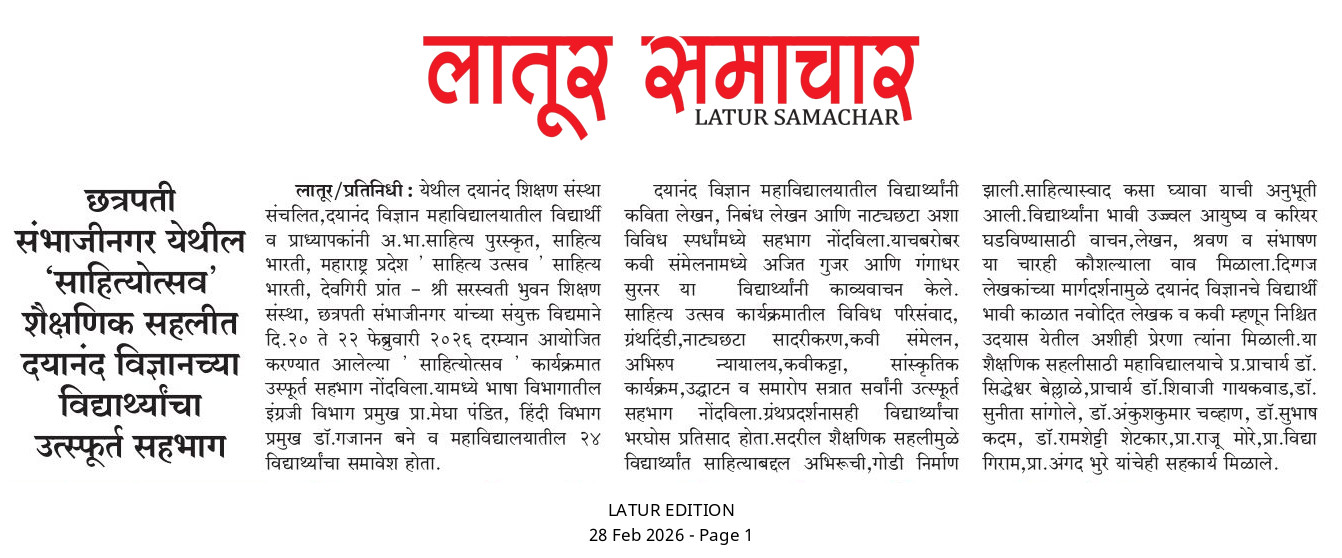 लातूर समाचार
LATUR SAMACHAR

छत्रपती संभाजीनगर येथील 'साहित्योत्सव' शैक्षणिक सहलीत दयानंद विज्ञानच्या विद्यार्थ्यांचा उत्स्फूर्त सहभाग

लातूर/प्रतिनिधी : येथील दयानंद शिक्षण संस्था संचलित,दयानंद विज्ञान महाविद्यालयातील विद्यार्थी व प्राध्यापकांनी अ.भा.साहित्य पुरस्कृत, साहित्य भारती, महाराष्ट्र प्रदेश ' साहित्य उत्सव ' साहित्य भारती, देवगिरी प्रांत – श्री सरस्वती भुवन शिक्षण संस्था, छत्रपती संभाजीनगर यांच्या संयुक्त विद्यमाने दि.२० ते २२ फेब्रुवारी २०२६ दरम्यान आयोजित करण्यात आलेल्या ' साहित्योत्सव ' कार्यक्रमात उत्स्फूर्त सहभाग नोंदविला.यामध्ये भाषा विभागातील इंग्रजी विभाग प्रमुख प्रा.मेघा पंडित, हिंदी विभाग प्रमुख डॉ.गजानन बने व महाविद्यालयातील २४ विद्यार्थ्यांचा समावेश होता.

दयानंद विज्ञान महाविद्यालयातील विद्यार्थ्यांनी कविता लेखन, निबंध लेखन आणि नाट्यछटा अशा विविध स्पर्धांमध्ये सहभाग नोंदविला.याचबरोबर कवी संमेलनामध्ये अजित गुजर आणि गंगाधर सुरनर या विद्यार्थ्यांनी काव्यवाचन केले. साहित्य उत्सव कार्यक्रमातील विविध परिसंवाद, ग्रंथदिंडी,नाट्यछटा सादरीकरण,कवी संमेलन, अभिरुप न्यायालय,कवीकट्टा, सांस्कृतिक कार्यक्रम,उद्घाटन व समारोप सत्रात सर्वांनी उत्स्फूर्त सहभाग नोंदविला.ग्रंथप्रदर्शनासही विद्यार्थ्यांचा भरघोस प्रतिसाद होता.सदरील शैक्षणिक सहलीमुळे विद्यार्थ्यांत साहित्याबद्दल अभिरूची,गोडी निर्माण झाली.साहित्यास्वाद कसा घ्यावा याची अनुभूती आली.विद्यार्थ्यांना भावी उज्वल आयुष्य व करियर घडविण्यासाठी वाचन,लेखन, श्रवण व संभाषण या चारही कौशल्याला वाव मिळाला.दिग्गज लेखकांच्या मार्गदर्शनामुळे दयानंद विज्ञानचे विद्यार्थी भावी काळात नवोदित लेखक व कवी म्हणून निश्चित उदयास येतील अशीही प्रेरणा त्यांना मिळाली.या शैक्षणिक सहलीसाठी महाविद्यालयाचे प्र.प्राचार्य डॉ. सिद्धेश्वर बेल्लाळे,प्राचार्य डॉ.शिवाजी गायकवाड,डॉ. सुनीता सांगोले, डॉ.अंकुशकुमार चव्हाण, डॉ.सुभाष कदम, डॉ.रामशेट्टी शेटकार,प्रा.राजू मोरे,प्रा.विद्या गिराम,प्रा.अंगद भुरे यांचेही सहकार्य मिळाले.

LATUR EDITION
28 Feb 2026 - Page 1